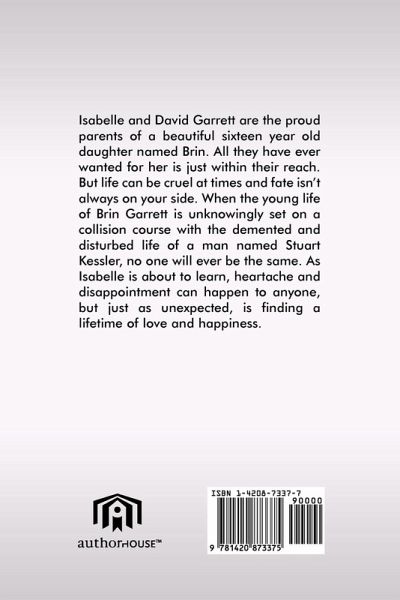 Isabelle and David Garrett are the proud parents of a beautiful sixteen year old daughter named Brin. All they have ever wanted for her is just within their reach. But life can be cruel at times and fate isn't always on your side. When the young life of Brin Garrett is unknowingly set on a collision course with the demented and disturbed life of a man named Stuart Kessler, no one will ever be the same. As Isabelle is about to learn, heartache and disappointment can happen to anyone, but just as unexpected, is finding a lifetime of love and happiness.

authorHOUSE™

ISBN 1-4208-7337-7
90000
9 781420 873375